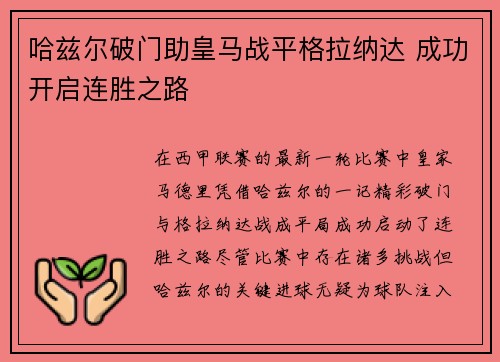 哈兹尔破门助皇马战平格拉纳达 成功开启连胜之路

在西甲联赛的最新一轮比赛中皇家马德里凭借哈兹尔的一记精彩破门与格拉纳达战成平局成功启动了连胜之路尽管比赛中存在诸多挑战但哈兹尔的关键进球无疑为球队注入